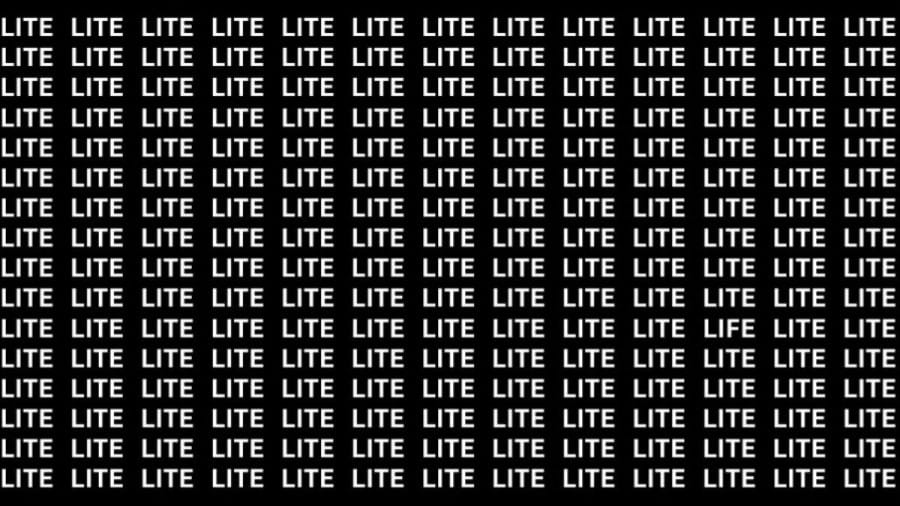 LITE LITE LITE LITE LITE LITE LITE LITE LITE LITE LITE LITE LITE
LITE LITE LITE LITE LITE LITE LITE LITE LITE LITE LITE LITE LITE
LITE LITE LITE LITE LITE LITE LITE LITE LITE LITE LITE LITE LITE
LITE LITE LITE LITE LITE LITE LITE LITE LITE LITE LITE LITE LITE
LITE LITE LITE LITE LITE LITE LITE LITE LITE LITE LITE LITE LITE
LITE LITE LITE LITE LITE LITE LITE LITE LITE LITE LITE LITE LITE
LITE LITE LITE LITE LITE LITE LITE LITE LITE LITE LITE LITE LITE
LITE LITE LITE LITE LITE LITE LITE LITE LITE LITE LITE LITE LITE
LITE LITE LITE LITE LITE LITE LITE LITE LITE LITE LITE LITE LITE
LITE LITE LITE LITE LITE LITE LITE LITE LITE LITE LITE LITE LITE
LITE LITE LITE LITE LITE LITE LITE LITE LITE LITE LIFE LITE LITE
LITE LITE LITE LITE LITE LITE LITE LITE LITE LITE LITE LITE LITE
LITE LITE LITE LITE LITE LITE LITE LITE LITE LITE LITE LITE LITE
LITE LITE LITE LITE LITE LITE LITE LITE LITE LITE LITE LITE LITE
LITE LITE LITE LITE LITE LITE LITE LITE LITE LITE LITE LITE LITE
LITE LITE LITE LITE LITE LITE LITE LITE LITE LITE LITE LITE LITE